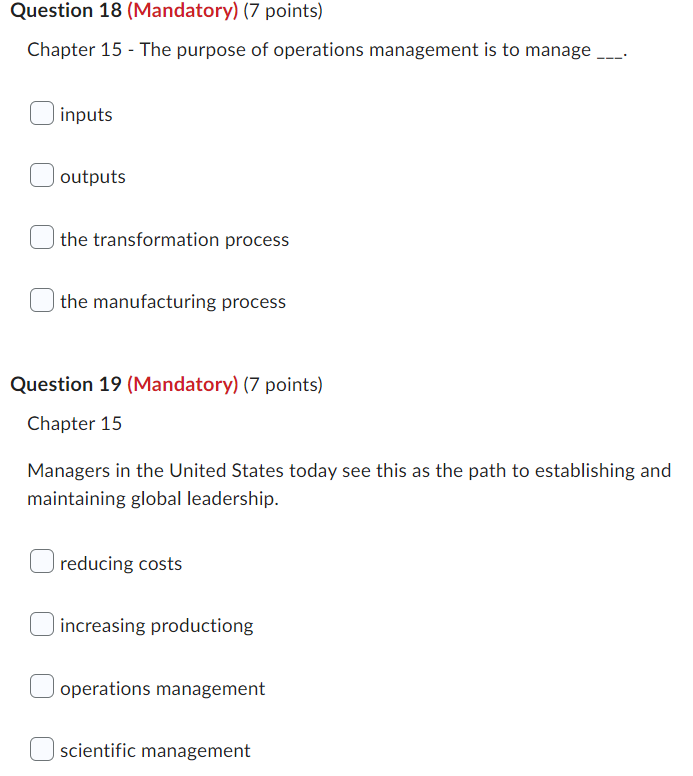 Question 18 (Mandatory) (7 points)

Chapter 15 - The purpose of operations management is to manage ___.

inputs

outputs

the transformation process

the manufacturing process

Question 19 (Mandatory) (7 points)

Chapter 15

Managers in the United States today see this as the path to establishing and maintaining global leadership.

reducing costs

increasing productiong

operations management

scientific management